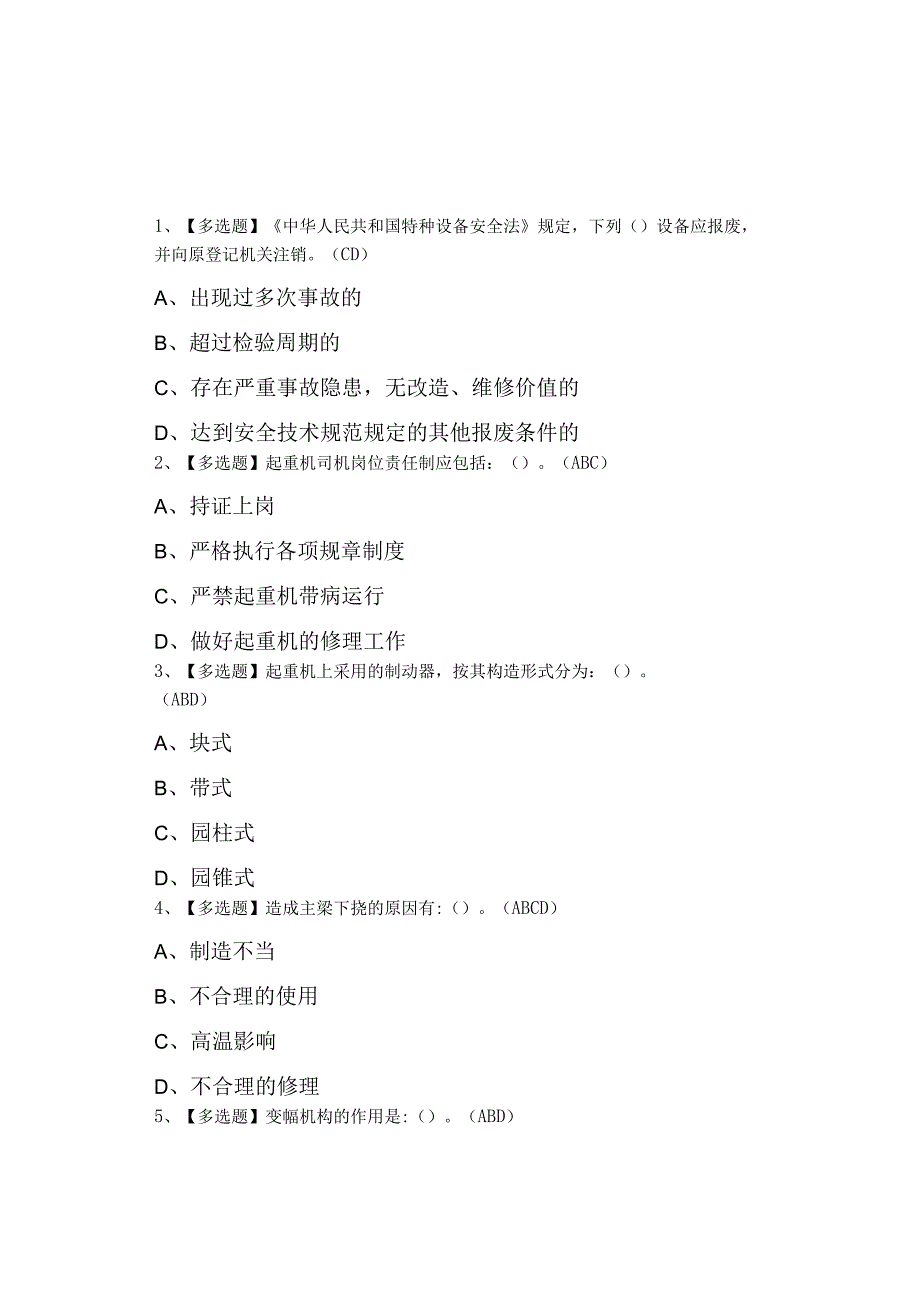 1、【多选题】《中华人民共和国特种设备安全法》规定，下列（）设备应报废，并向原登记机关注销。（CD）

A、出现过多次事故的

B、超过检验周期的

C、存在严重事故隐患，无改造、维修价值的

D、达到安全技术规范规定的其他报废条件的

2、【多选题】起重机司机岗位责任制应包括：（）。（ABC）

A、持证上岗

B、严格执行各项规章制度

C、严禁起重机带病运行

D、做好起重机的修理工作

3、【多选题】起重机上采用的制动器，按其构造形式分为：（）。（ABD）

A、块式

B、带式

C、园柱式

D、园锥式

4、【多选题】造成主梁下挠的原因有:（）。（ABCD）

A、制造不当

B、不合理的使用

C、高温影响

D、不合理的修理

5、【多选题】变幅机构的作用是:（）。（ABD）